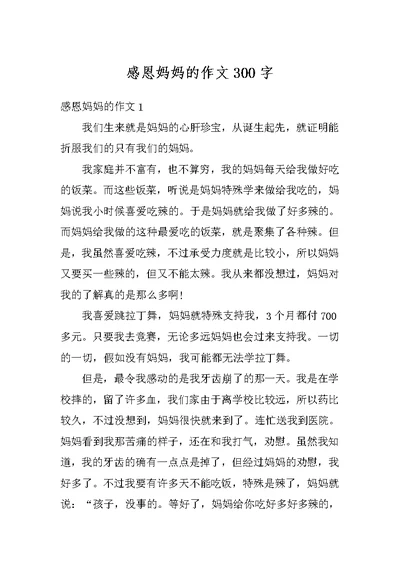 感恩妈妈的作文 300 字

感恩妈妈的作文 1

我们生来就是妈妈的心肝珍宝，从诞生起先，就证明能折服我们的只有我们的妈妈。

我家庭并不富有，也不算穷，我的妈妈每天给我做好吃的饭菜。而这些饭菜，听说是妈妈特殊学来做给我吃的，妈妈说我小时候喜爱吃辣的。于是妈妈就给我做了好多辣的。而妈妈给我做的这种最爱吃的饭菜，就是聚集了各种辣。但是，我虽然喜爱吃辣，不过承受力度就是比较小，所以妈妈又要买一些辣的，但又不能太辣。我从来都没想过，妈妈对我的了解真的是那么多啊！

我喜爱跳拉丁舞，妈妈就特殊支持我，3 个月都付 700 多元。只要我去竞赛，无论多远妈妈也会过来支持我。一切的一切，假如没有妈妈，我可能都无法学拉丁舞。

但是，最令我感动的是我牙齿崩了的那一天。我是在学校摔的，留了许多血，我们家由于离学校比较远，所以药比较久，不过没想到，妈妈很快就来到了。连忙送我到医院。妈妈看到我那苦痛的样子，还在和我打气，劝慰。虽然我知道，我的牙齿的确有一点点是掉了，但经过妈妈的劝慰，我好多了。不过我要有许多天不能吃饭，特殊是辣了，妈妈就说：“孩子，没事的。等好了，妈妈给你吃好多好多辣的，